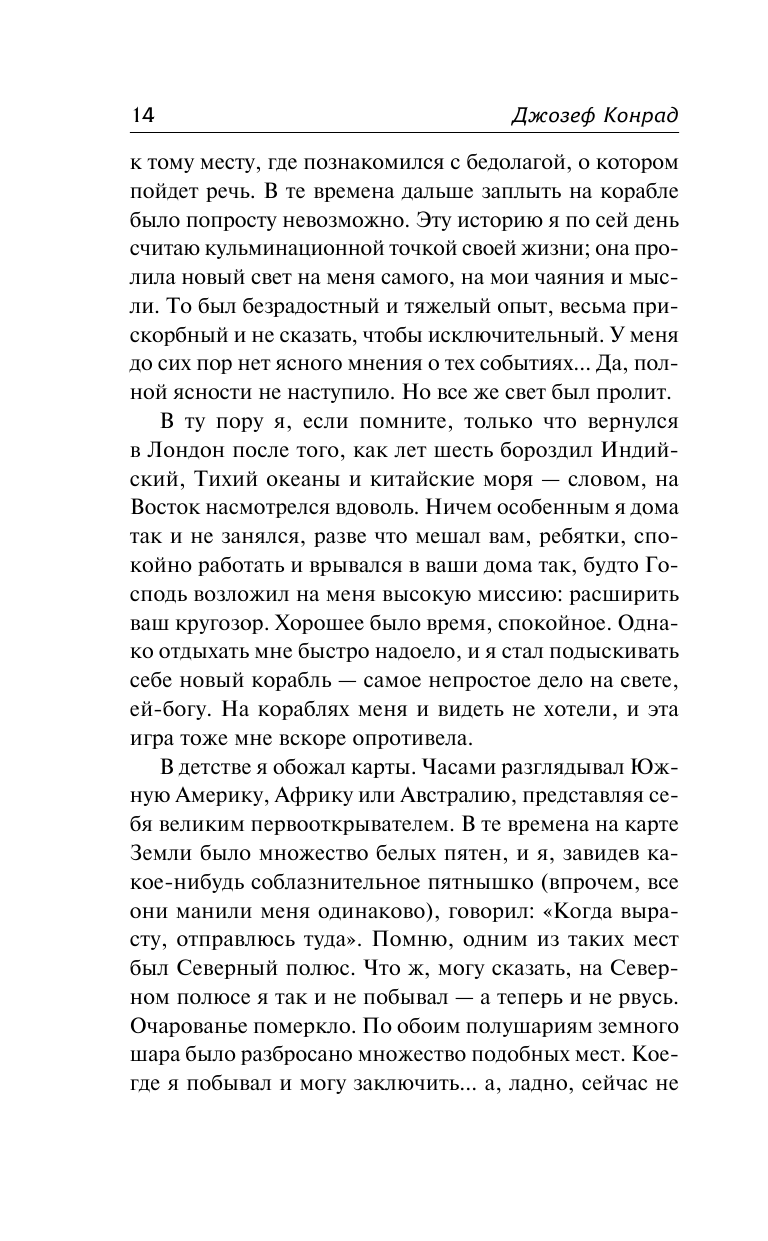 14 Джозеф Конрад

к тому месту, где познакомился с бедолагой, о котором пойдет речь. В те времена дальше заплыть на корабле было попросту невозможно. Эту историю я по сей день считаю кульминационной точкой своей жизни; она пролила новый свет на меня самого, на мои чаяния и мысли. То был безрадостный и тяжелый опыт, весьма прискорбный и не сказать, чтобы исключительный. У меня до сих пор нет ясного мнения о тех событиях... Да, полной ясности не наступило. Но все же свет был пролит.

В ту пору я, если помните, только что вернулся в Лондон после того, как лет шесть бороздил Индийский, Тихий океаны и китайские моря — словом, на Восток насмотрелся вдоволь. Ничем особенным я дома так и не занялся, разве что мешал вам, ребятки, спокойно работать и врывался в ваши дома так, будто Господь возложил на меня высокую миссию: расширить ваш кругозор. Хорошее было время, спокойное. Однако отдыхать мне быстро надоело, и я стал подыскивать себе новый корабль — самое непростое дело на свете, ей-богу. На кораблях меня и видеть не хотели, и эта игра тоже мне вскоре опротивела.

В детстве я обожал карты. Часами разглядывал Южную Америку, Африку или Австралию, представляя себя великим первооткрывателем. В те времена на карте Земли было множество белых пятен, и я, завидев какое-нибудь соблазнительное пятнышко (впрочем, все они манили меня одинаково), говорил: «Когда вырасту, отправлюсь туда». Помню, одним из таких мест был Северный полюс. Что ж, могу сказать, на Северном полюсе я так и не побывал — а теперь и не рвусь. Очарованье померкло. По обоим полушариям земного шара было разбросано множество подобных мест. Кое-где я побывал и могу заключить... а, ладно, сейчас не